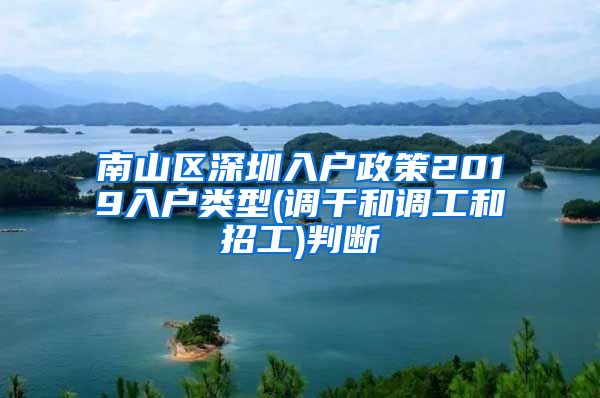 南山区深圳入户政策2019入户类型(调干和调工和招工)判断